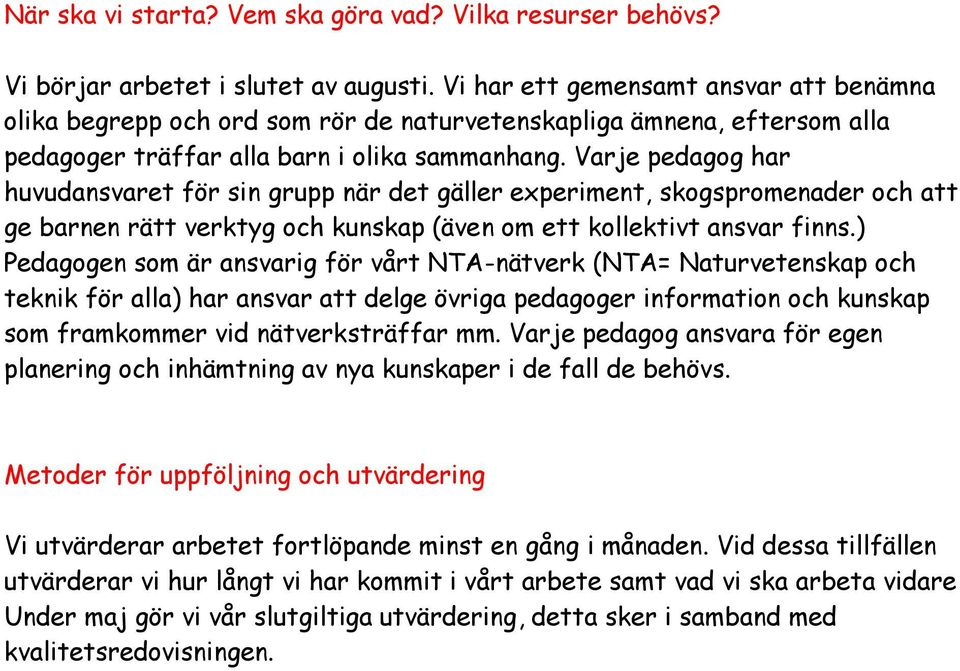 När ska vi starta? Vem ska göra vad? Vilka resurser behövs?

Vi börjar arbetet i slutet av augusti. Vi har ett gemensamt ansvar att benämna olika begrepp och ord som rör de naturvetenskapliga ämnena, eftersom alla pedagoger träffar alla barn i olika sammanhang. Varje pedagog har huvudansvaret för sin grupp när det gäller experiment, skogspromenader och att ge barnen rätt verktyg och kunskap (även om ett kollektivt ansvar finns.) Pedagogen som är ansvarig för vårt NTA-nätverk (NTA= Naturvetenskap och teknik för alla) har ansvar att delge övriga pedagoger information och kunskap som framkommer vid nätverksträffar mm. Varje pedagog ansvara för egen planering och inhämtning av nya kunskaper i de fall de behövs.

Metoder för uppföljning och utvärdering

Vi utvärderar arbetet fortlöpande minst en gång i månaden. Vid dessa tillfällen utvärderar vi hur långt vi har kommit i vårt arbete samt vad vi ska arbeta vidare Under maj gör vi vår slutgiltiga utvärdering, detta sker i samband med kvalitetsredovisningen.